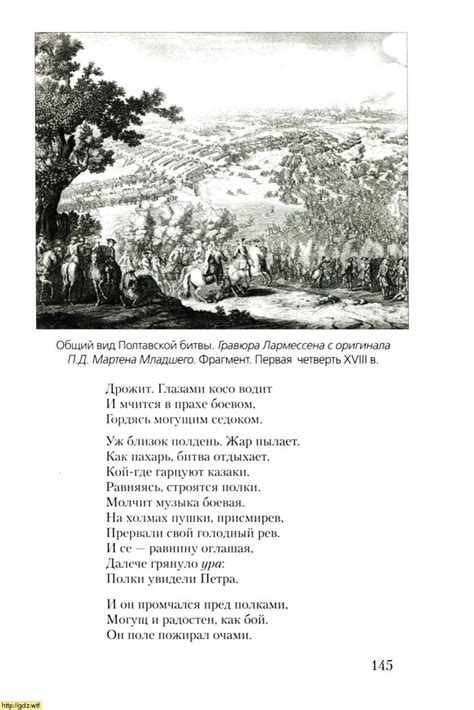 Общий вид Полтавской битвы. Гравюра Лармессена с оригинала П.Д. Мартена Младшего. Фрагмент. Первая четверть XVIII в.

Дрожит. Глазами косо водит
И мчится в прахе боевом,
Гордясь могущим седоком.

Уж близок полдень. Жар пылает.
Как пахарь, битва отдыхает.
Кой-где гарцуют казаки.
Равняясь, строятся полки.
Молчит музыка боевая.
На холмах пушки, присмирев,
Прервали свой голодный рев.
И се — равнину оглашая,
Далече грянуло ура:
Полки увидели Петра.

И он промчался пред полками,
Могущ и радостен, как бой.
Он поле пожирал очами.

145

http://gdz.wtf